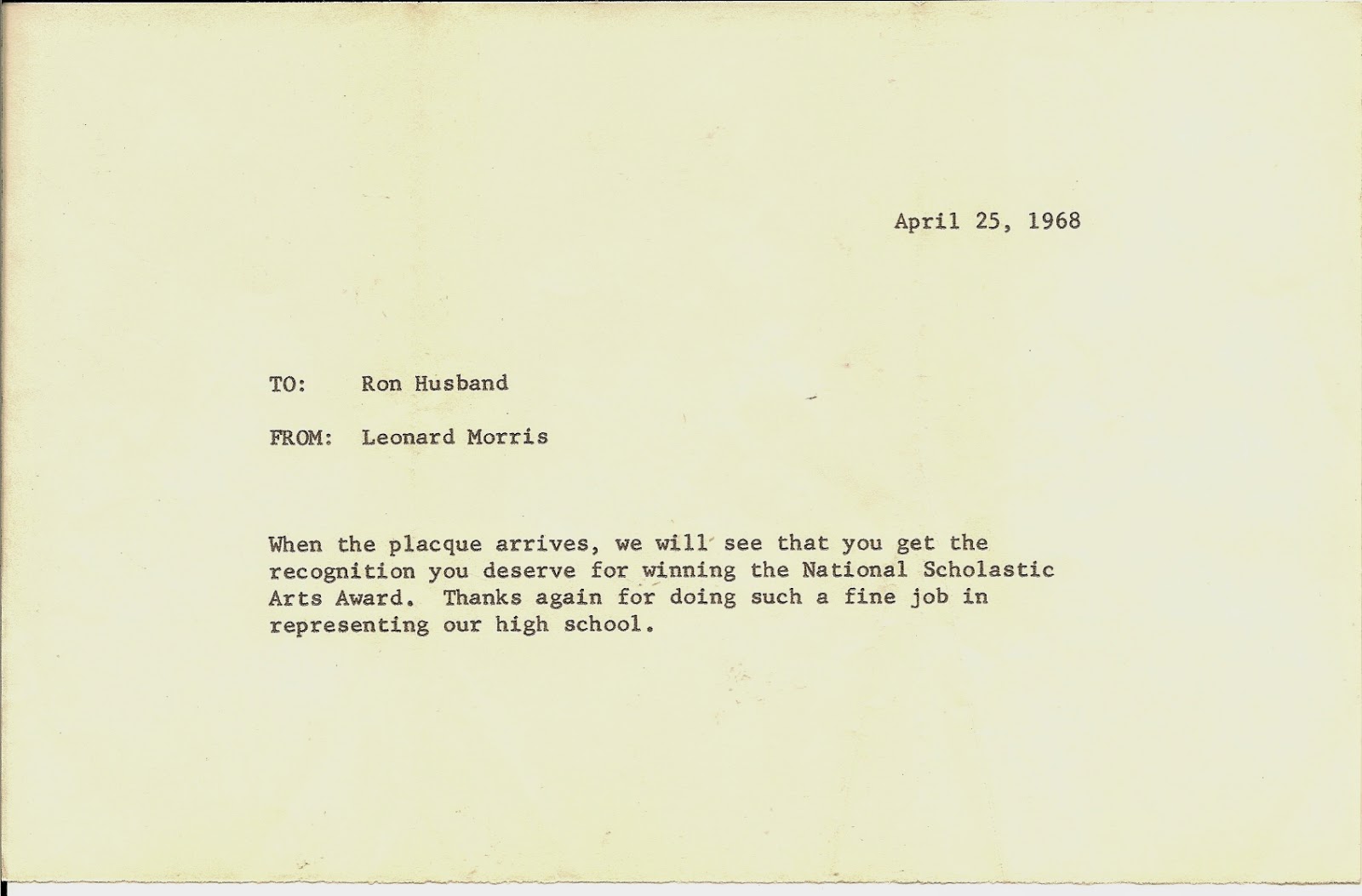 April 25, 1968

TO: Ron Husband

FROM: Leonard Morris

When the placque arrives, we will see that you get the recognition you deserve for winning the National Scholastic Arts Award. Thanks again for doing such a fine job in representing our high school.